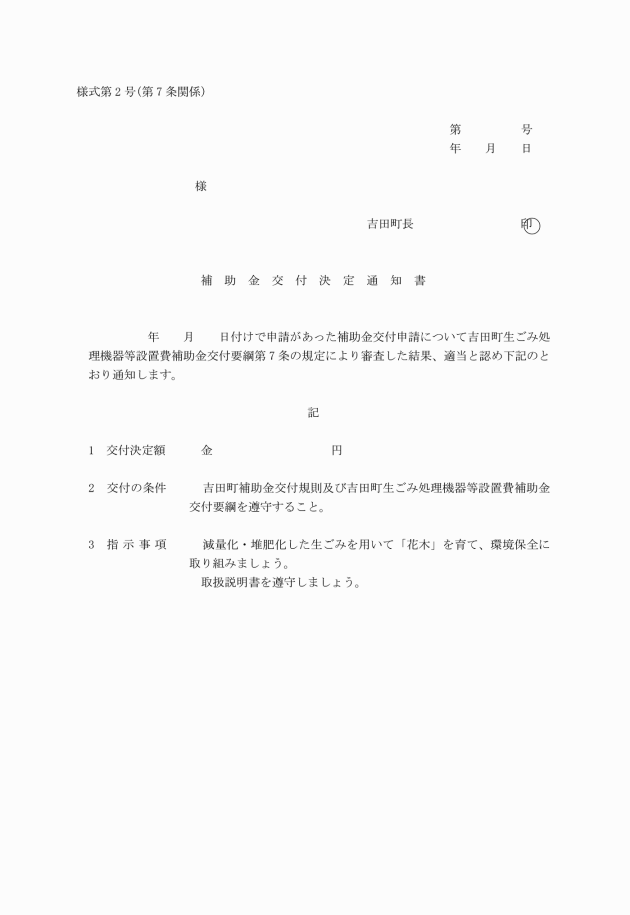 様式第２号（第７条関係）

第　　　　号
年　　月　　日

様

吉田町長　　　　　　　印

補　助　金　交　付　決　定　通　知　書

年　　月　　日付けで申請があった補助金交付申請について吉田町生ごみ処理機器等設置費補助金交付要綱第７条の規定により審査した結果、適当と認め下記のとおり通知します。

記

１　交付決定額　　　金　　　　　　　　　円

２　交付の条件　　　吉田町補助金交付規則及び吉田町生ごみ処理機器等設置費補助金交付要綱を遵守すること。

３　指 示 事 項　　　減量化・堆肥化した生ごみを用いて「花木」を育て、環境保全に取り組みましょう。
取扱説明書を遵守しましょう。